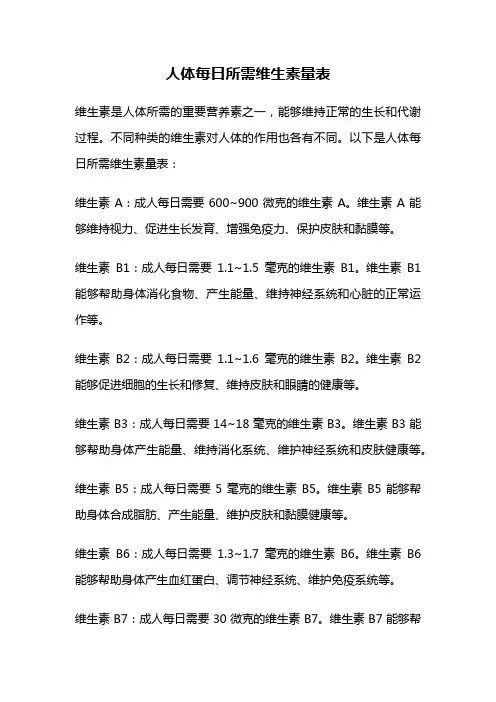 人体每日所需维生素量表

维生素是人体所需的重要营养素之一，能够维持正常的生长和代谢过程。不同种类的维生素对人体的作用也各有不同。以下是人体每日所需维生素量表：

维生素 A：成人每日需要 600~900 微克的维生素 A。维生素 A 能够维持视力、促进生长发育、增强免疫力、保护皮肤和黏膜等。

维生素 B1：成人每日需要 1.1~1.5 毫克的维生素 B1。维生素 B1 能够帮助身体消化食物、产生能量、维持神经系统和心脏的正常运作等。

维生素 B2：成人每日需要 1.1~1.6 毫克的维生素 B2。维生素 B2 能够促进细胞的生长和修复、维持皮肤和眼睛的健康等。

维生素 B3：成人每日需要 14~18 毫克的维生素 B3。维生素 B3 能够帮助身体产生能量、维持消化系统、维护神经系统和皮肤健康等。

维生素 B5：成人每日需要 5 毫克的维生素 B5。维生素 B5 能够帮助身体合成脂肪、产生能量、维护皮肤和黏膜健康等。

维生素 B6：成人每日需要 1.3~1.7 毫克的维生素 B6。维生素 B6 能够帮助身体产生血红蛋白、调节神经系统、维护免疫系统等。

维生素 B7：成人每日需要 30 微克的维生素 B7。维生素 B7 能够帮